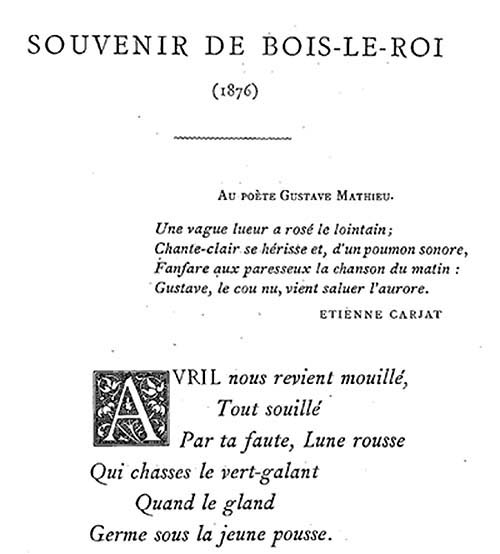 SOUVENIR DE BOIS-LE-ROI

(1876)

Au poète Gustave Mathieu.

Une vague lueur a rosé le lointain;
Chante-clair se hérisse et, d'un poumon sonore,
Fanfare aux paresseux la chanson du matin :
Gustave, le cou nu, vient saluer l'aurore.

ETIENNE CARJAT

AVRIL nous revient mouillé,
Tout souillé
Par ta faute, Lune rousse
Qui chasses le vert-galant
Quand le gland
Germe sous la jeune pousse.